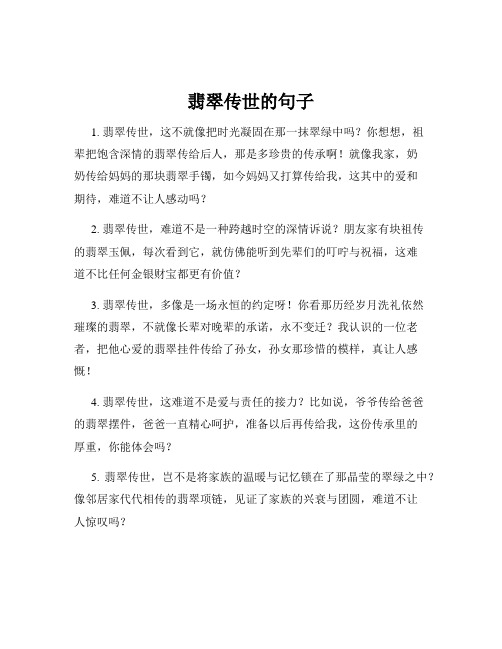 翡翠传世的句子

1. 翡翠传世，这不就像把时光凝固在那一抹翠绿中吗？你想想，祖辈把饱含深情的翡翠传给后人，那是多珍贵的传承啊！就像我家，奶奶传给妈妈的那块翡翠手镯，如今妈妈又打算传给我，这其中的爱和期待，难道不让人感动吗？

2. 翡翠传世，难道不是一种跨越时空的深情诉说？朋友家有块祖传的翡翠玉佩，每次看到它，就仿佛能听到先辈们的叮咛与祝福，这难道不比任何金银财宝都更有价值？

3. 翡翠传世，多像是一场永恒的约定呀！你看那历经岁月洗礼依然璀璨的翡翠，不就像长辈对晚辈的承诺，永不变迁？我认识的一位老者，把他心爱的翡翠挂件传给了孙女，孙女那珍惜的模样，真让人感慨！

4. 翡翠传世，这难道不是爱与责任的接力？比如说，爷爷传给爸爸的翡翠摆件，爸爸一直精心呵护，准备以后再传给我，这份传承里的厚重，你能体会吗？

5. 翡翠传世，岂不是将家族的温暖与记忆锁在了那晶莹的翠绿之中？像邻居家代代相传的翡翠项链，见证了家族的兴衰与团圆，难道不让人惊叹吗？